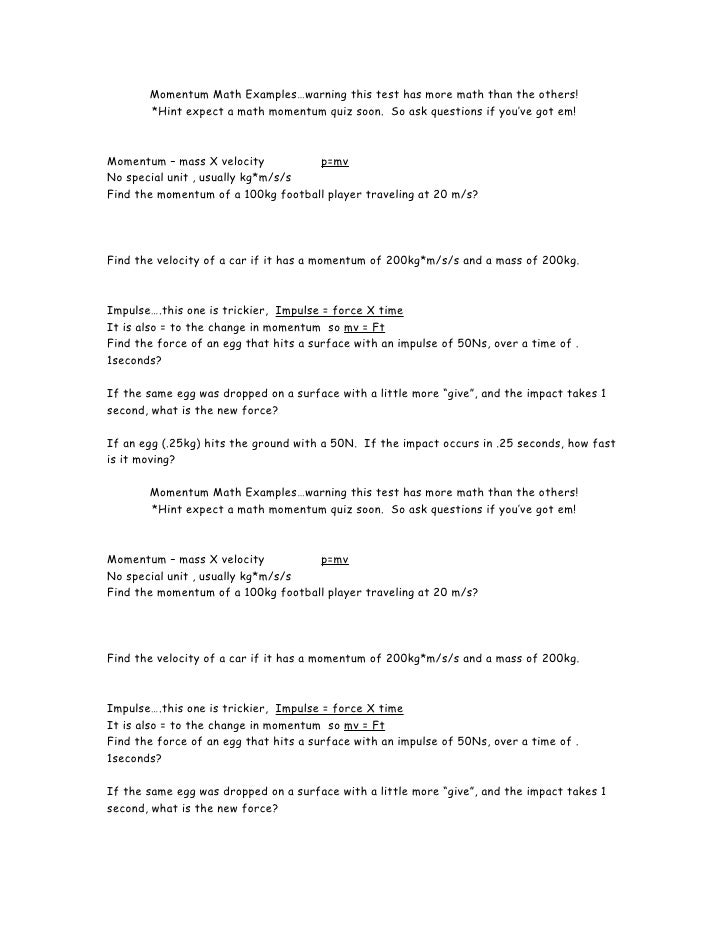 Momentum Math Examples…warning this test has more math than the others!
*Hint expect a math momentum quiz soon. So ask questions if you've got em!

Momentum – mass X velocity p=mv
No special unit , usually kg*m/s/s
Find the momentum of a 100kg football player traveling at 20 m/s?

Find the velocity of a car if it has a momentum of 200kg*m/s/s and a mass of 200kg.

Impulse….this one is trickier, Impulse = force X time
It is also = to the change in momentum so mv = Ft
Find the force of an egg that hits a surface with an impulse of 50Ns, over a time of . 1seconds?

If the same egg was dropped on a surface with a little more "give", and the impact takes 1 second, what is the new force?

If an egg (.25kg) hits the ground with a 50N. If the impact occurs in .25 seconds, how fast is it moving?

Momentum Math Examples…warning this test has more math than the others!
*Hint expect a math momentum quiz soon. So ask questions if you've got em!

Momentum – mass X velocity p=mv
No special unit , usually kg*m/s/s
Find the momentum of a 100kg football player traveling at 20 m/s?

Find the velocity of a car if it has a momentum of 200kg*m/s/s and a mass of 200kg.

Impulse….this one is trickier, Impulse = force X time
It is also = to the change in momentum so mv = Ft
Find the force of an egg that hits a surface with an impulse of 50Ns, over a time of . 1seconds?

If the same egg was dropped on a surface with a little more "give", and the impact takes 1 second, what is the new force?